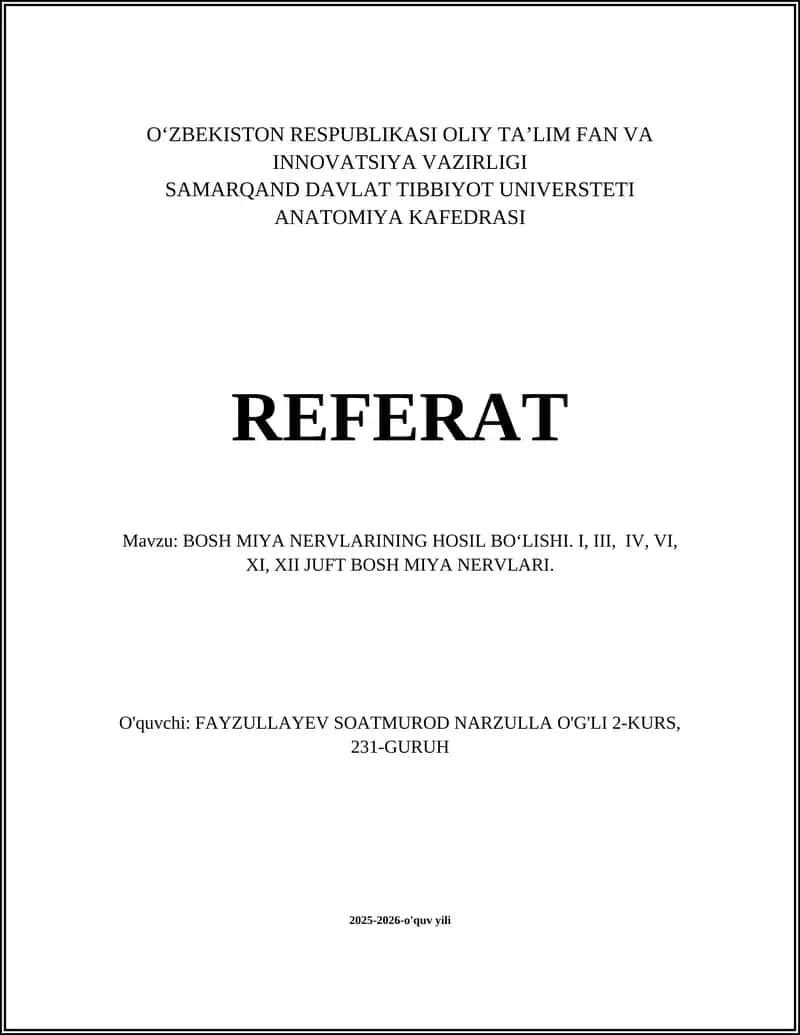 O‘ZBEKISTON RESPUBLIKASI OLIY TA’LIM FAN VA INNOVATSIYA VAZIRLIGI
SAMARQAND DAVLAT TIBBIYOT UNIVERSTETI
ANATOMIYA KAFEDRASI

REFERAT

Mavzu: BOSH MIYA NERVLARINING HOSIL BO‘LISHI. I, III, IV, VI, XI, XII JUFT BOSH MIYA NERVLARI.

O'quvchi: FAYZULLAYEV SOATMUROD NARZULLA O'G'LI 2-KURS, 231-GURUH

2025-2026-o'quv yili